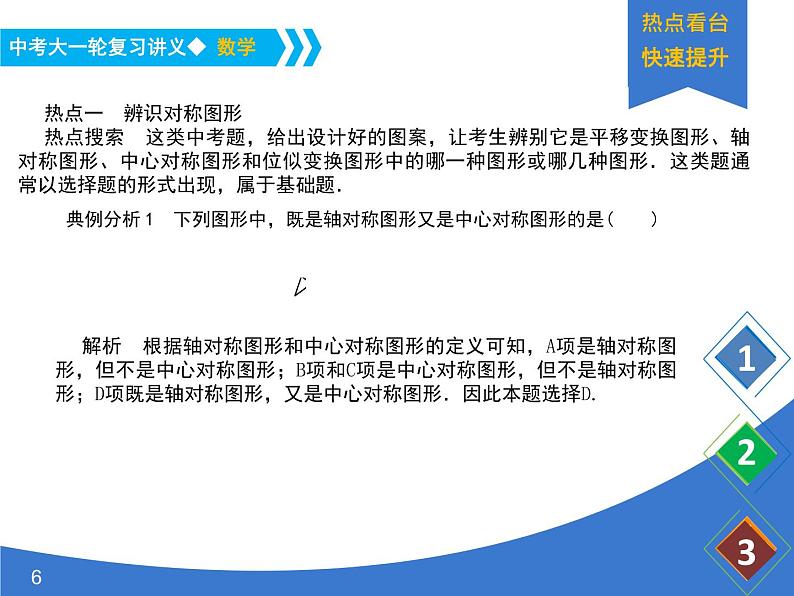 中考大一轮复习讲义◆ 数学

热点看台
快速提升

热点一　辨识对称图形
热点搜索　这类中考题，给出设计好的图案，让考生辨别它是平移变换图形、轴对称图形、中心对称图形和位似变换图形中的哪一种图形或哪几种图形．这类题通常以选择题的形式出现，属于基础题．

典例分析 1　下列图形中，既是轴对称图形又是中心对称图形的是(　　)

D

解析　根据轴对称图形和中心对称图形的定义可知，A项是轴对称图形，但不是中心对称图形；B项和C项是中心对称图形，但不是轴对称图形；D项既是轴对称图形，又是中心对称图形．因此本题选择D.

1
2
3

6